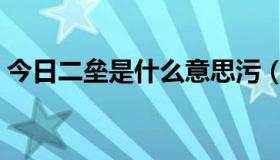 今日二垒是什么意思污（